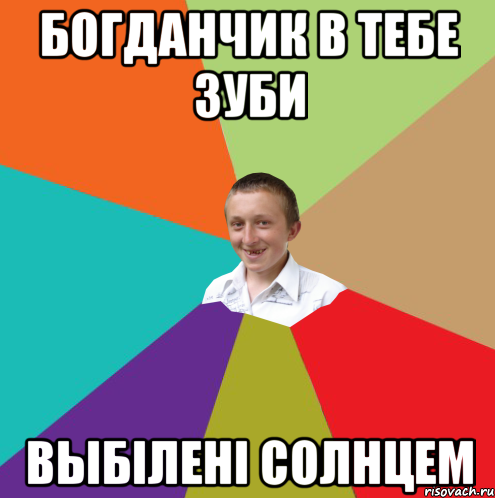 БОГДАНЧИК В ТЕБЕ ЗУБИ

ВЫБІЛЕНІ СОЛНЦЕМ

risovach.ru